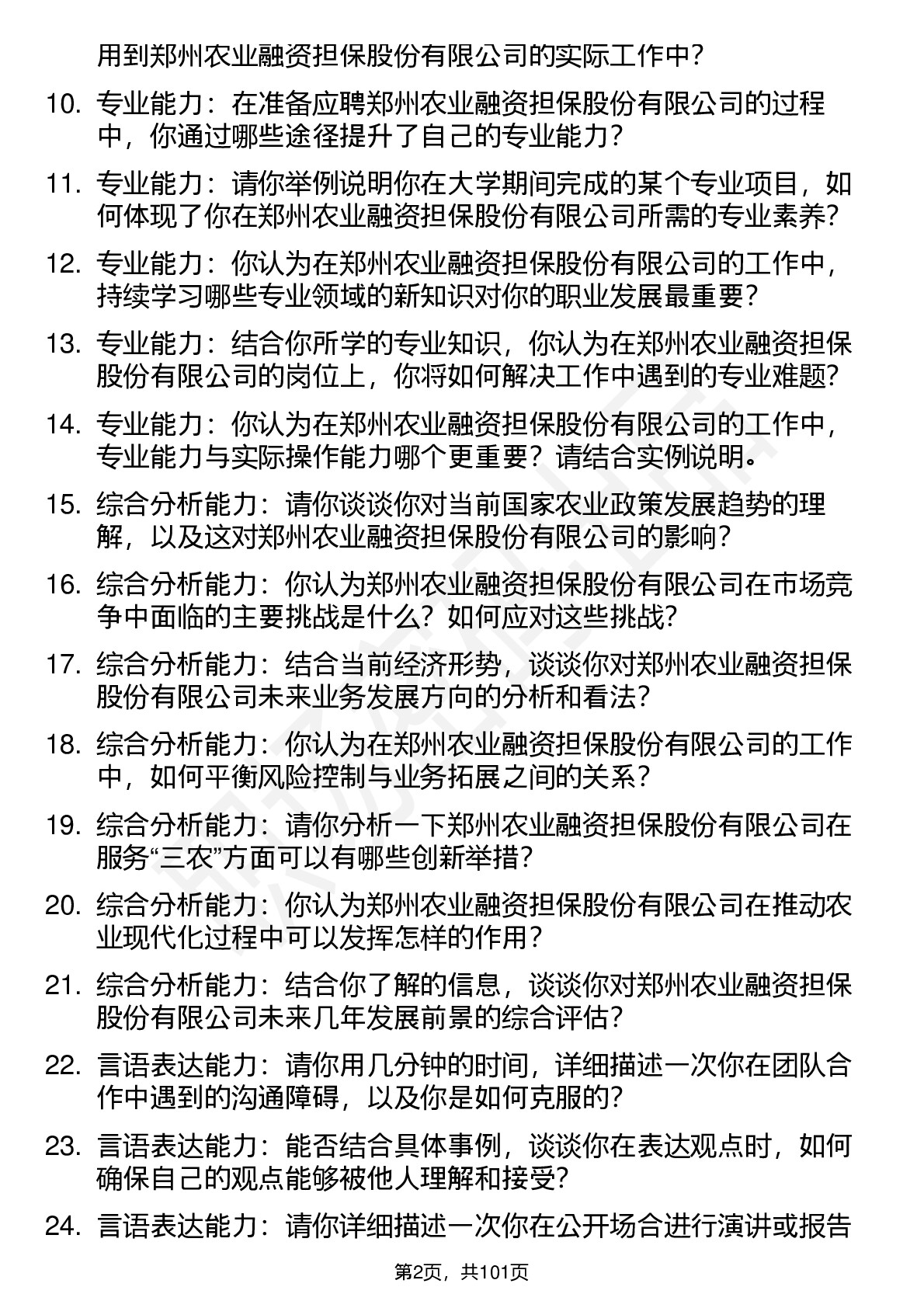 用到郑州农业融资担保股份有限公司的实际工作中?

10. 专业能力：在准备应聘郑州农业融资担保股份有限公司的过程中，你通过哪些途径提升了自己的专业能力?

11. 专业能力：请你举例说明你在大学期间完成的某个专业项目，如何体现了你在郑州农业融资担保股份有限公司所需的专业素养?

12. 专业能力：你认为在郑州农业融资担保股份有限公司的工作中，持续学习哪些专业领域的新知识对你的职业发展最重要?

13. 专业能力：结合你所学的专业知识，你认为在郑州农业融资担保股份有限公司的岗位上，你将如何解决工作中遇到的专业难题?

14. 专业能力：你认为在郑州农业融资担保股份有限公司的工作中，专业能力与实际操作能力哪个更重要？请结合实例说明。

15. 综合分析能力：请你谈谈你对当前国家农业政策发展趋势的理解，以及这对郑州农业融资担保股份有限公司的影响?

16. 综合分析能力：你认为郑州农业融资担保股份有限公司在市场竞争中面临的主要挑战是什么？如何应对这些挑战?

17. 综合分析能力：结合当前经济形势，谈谈你对郑州农业融资担保股份有限公司未来业务发展方向的分析和看法?

18. 综合分析能力：你认为在郑州农业融资担保股份有限公司的工作中，如何平衡风险控制与业务拓展之间的关系?

19. 综合分析能力：请你分析一下郑州农业融资担保股份有限公司在服务“三农”方面可以有哪些创新举措?

20. 综合分析能力：你认为郑州农业融资担保股份有限公司在推动农业现代化过程中可以发挥怎样的作用?

21. 综合分析能力：结合你了解的信息，谈谈你对郑州农业融资担保股份有限公司未来几年发展前景的综合评估?

22. 言语表达能力：请你用几分钟的时间，详细描述一次你在团队合作中遇到的沟通障碍，以及你是如何克服的?

23. 言语表达能力：能否结合具体事例，谈谈你在表达观点时，如何确保自己的观点能够被他人理解和接受?

24. 言语表达能力：请你详细描述一次你在公开场合进行演讲或报告

第2页，共101页